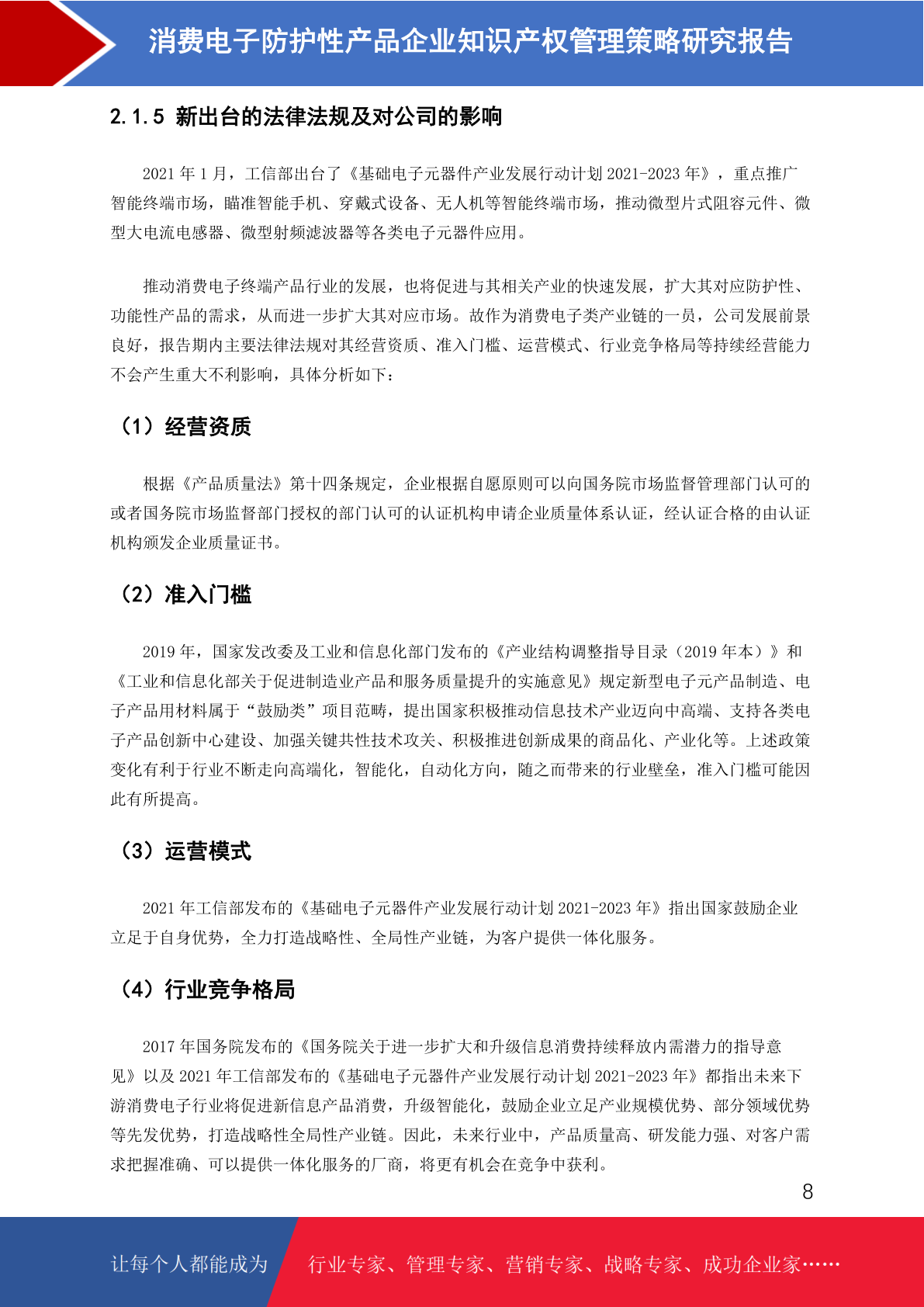 消费电子防护性产品企业知识产权管理策略研究报告

2.1.5 新出台的法律法规及对公司的影响

2021 年 1 月，工信部出台了《基础电子元器件产业发展行动计划 2021-2023 年》，重点推广智能终端市场，瞄准智能手机、穿戴式设备、无人机等智能终端市场，推动微型片式阻容元件、微型大电流电感器、微型射频滤波器等各类电子元器件应用。

推动消费电子终端产品行业的发展，也将促进与其相关产业的快速发展，扩大其对应防护性、功能性产品的需求，从而进一步扩大其对应市场。故作为消费电子类产业链的一员，公司发展前景良好，报告期内主要法律法规对其经营资质、准入门槛、运营模式、行业竞争格局等持续经营能力不会产生重大不利影响，具体分析如下：

（1）经营资质

根据《产品质量法》第十四条规定，企业根据自愿原则可以向国务院市场监督管理部门认可的或者国务院市场监督部门授权的部门认可的认证机构申请企业质量体系认证，经认证合格的由认证机构颁发企业质量证书。

（2）准入门槛

2019 年，国家发改委及工业和信息化部门发布的《产业结构调整指导目录（2019 年本）》和《工业和信息化部关于促进制造业产品和服务质量提升的实施意见》规定新型电子元产品制造、电子产品用材料属于“鼓励类”项目范畴，提出国家积极推动信息技术产业迈向中高端、支持各类电子产品创新中心建设、加强关键共性技术攻关、积极推进创新成果的商品化、产业化等。上述政策变化有利于行业不断走向高端化，智能化，自动化方向，随之而带来的行业壁垒，准入门槛可能因此有所提高。

（3）运营模式

2021 年工信部发布的《基础电子元器件产业发展行动计划 2021-2023 年》指出国家鼓励企业立足于自身优势，全力打造战略性、全局性产业链，为客户提供一体化服务。

（4）行业竞争格局

2017 年国务院发布的《国务院关于进一步扩大和升级信息消费持续释放内需潜力的指导意见》以及 2021 年工信部发布的《基础电子元器件产业发展行动计划 2021-2023 年》都指出未来下游消费电子行业将促进新信息产品消费，升级智能化，鼓励企业立足产业规模优势、部分领域优势等先发优势，打造战略性全局性产业链。因此，未来行业中，产品质量高、研发能力强、对客户需求把握准确、可以提供一体化服务的厂商，将更有机会在竞争中获利。

8

让每个人都能成为 行业专家、管理专家、营销专家、战略专家、成功企业家……